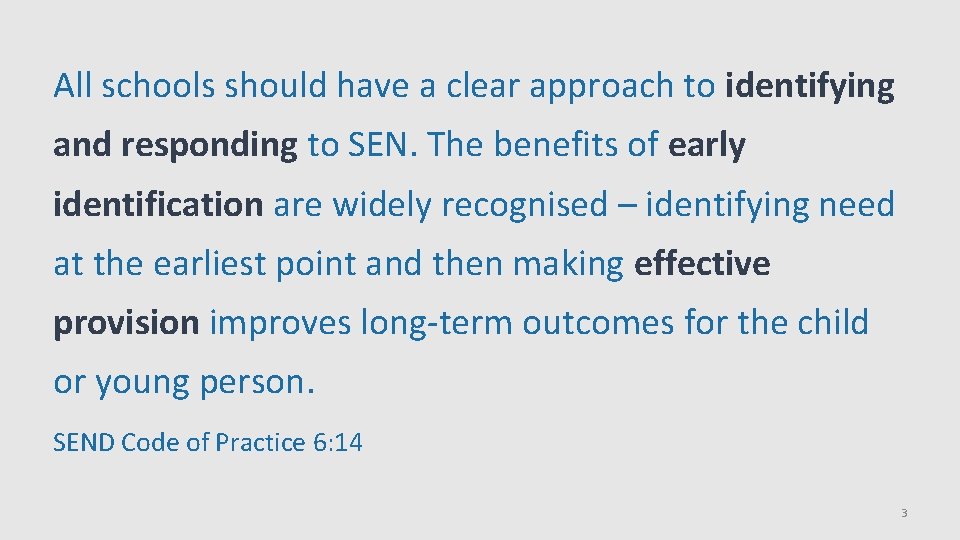 All schools should have a clear approach to identifying and responding to SEN. The benefits of early identification are widely recognised – identifying need at the earliest point and then making effective provision improves long-term outcomes for the child or young person.

SEND Code of Practice 6:14

3